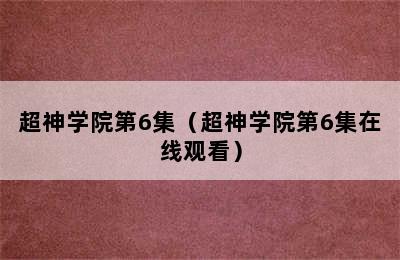 超神学院第6集（超神学院第6集在线观看）